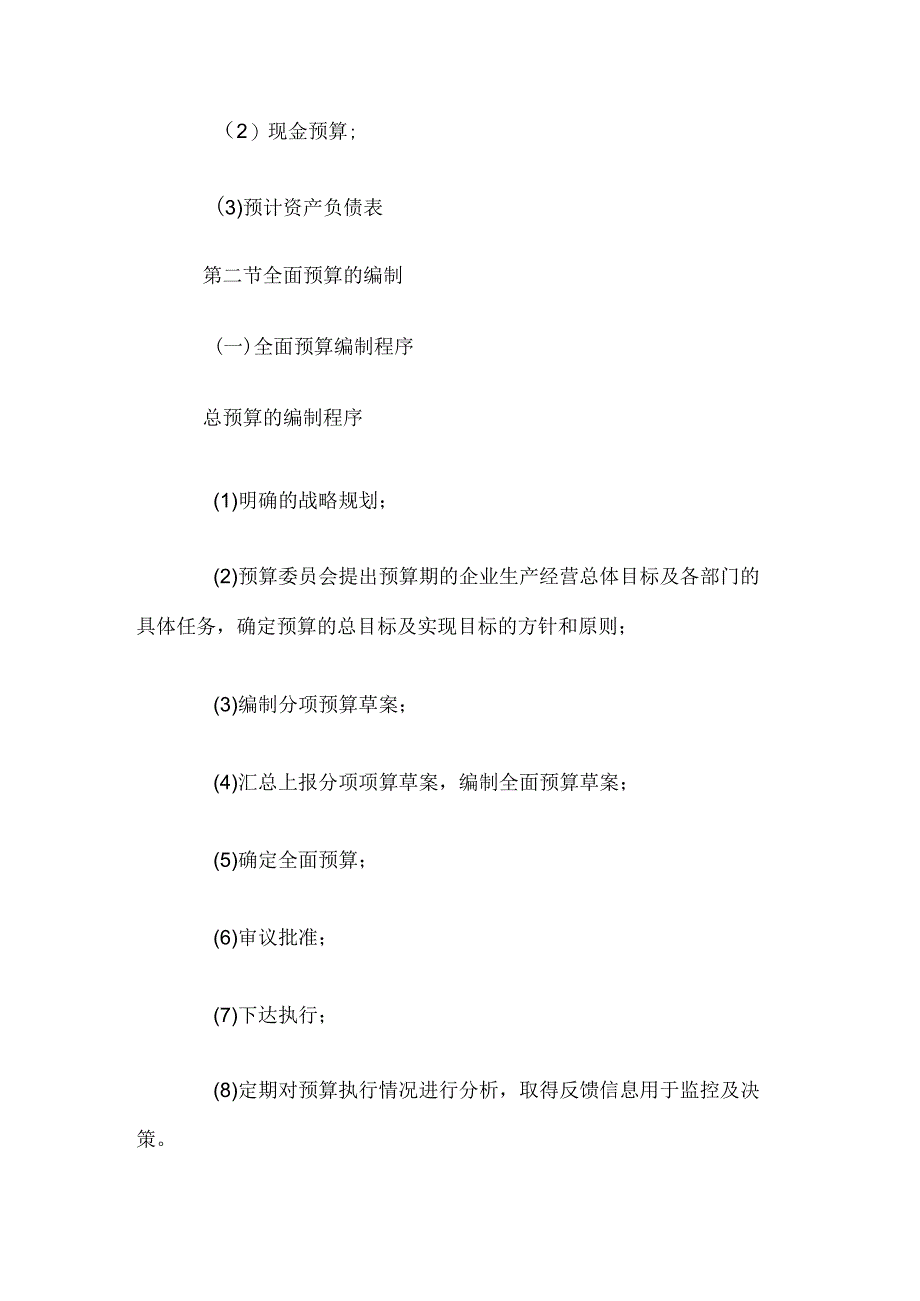 （2）现金预算;

(3)预计资产负债表

第二节全面预算的编制

(一)全面预算编制程序

总预算的编制程序

(1)明确的战略规划；

(2)预算委员会提出预算期的企业生产经营总体目标及各部门的具体任务，确定预算的总目标及实现目标的方针和原则；

(3)编制分项预算草案；

(4)汇总上报分项项算草案，编制全面预算草案；

(5)确定全面预算；

(6)审议批准；

(7)下达执行；

(8)定期对预算执行情况进行分析，取得反馈信息用于监控及决策。